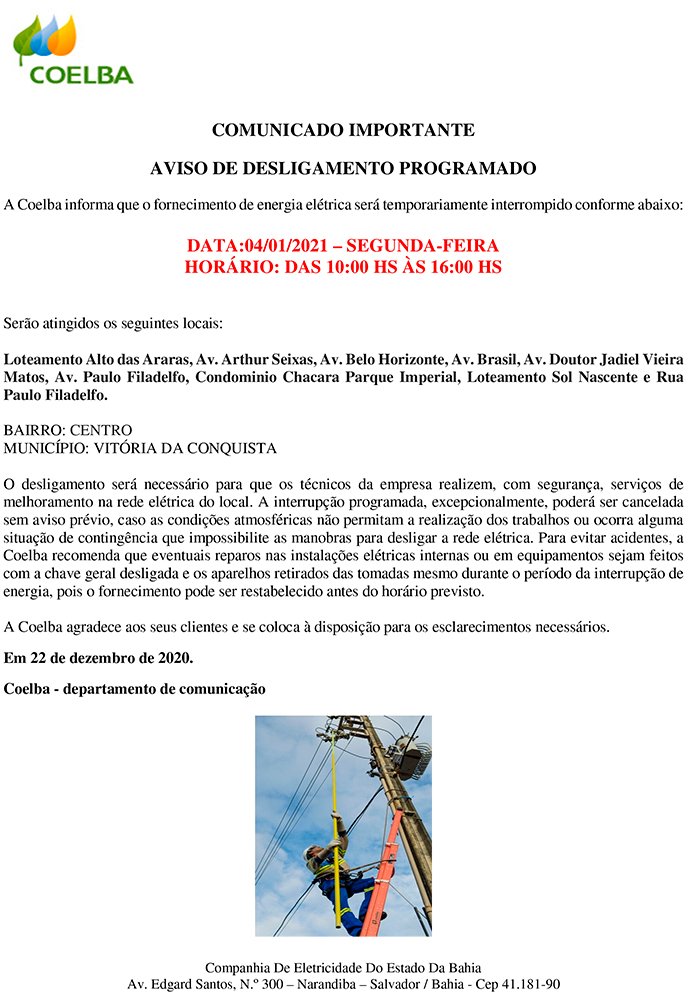 COELBA

COMUNICADO IMPORTANTE

AVISO DE DESLIGAMENTO PROGRAMADO

A Coelba informa que o fornecimento de energia elétrica será temporariamente interrompido conforme abaixo:

DATA:04/01/2021 – SEGUNDA-FEIRA
HORÁRIO: DAS 10:00 HS ÀS 16:00 HS

Serão atingidos os seguintes locais:

Loteamento Alto das Araras, Av. Arthur Seixas, Av. Belo Horizonte, Av. Brasil, Av. Doutor Jadiel Vieira Matos, Av. Paulo Filadelfo, Condominio Chacara Parque Imperial, Loteamento Sol Nascente e Rua Paulo Filadelfo.

BAIRRO: CENTRO
MUNICÍPIO: VITÓRIA DA CONQUISTA

O desligamento será necessário para que os técnicos da empresa realizem, com segurança, serviços de melhoramento na rede elétrica do local. A interrupção programada, excepcionalmente, poderá ser cancelada sem aviso prévio, caso as condições atmosféricas não permitam a realização dos trabalhos ou ocorra alguma situação de contingência que impossibilite as manobras para desligar a rede elétrica. Para evitar acidentes, a Coelba recomenda que eventuais reparos nas instalações elétricas internas ou em equipamentos sejam feitos com a chave geral desligada e os aparelhos retirados das tomadas mesmo durante o período da interrupção de energia, pois o fornecimento pode ser restabelecido antes do horário previsto.

A Coelba agradece aos seus clientes e se coloca à disposição para os esclarecimentos necessários.

Em 22 de dezembro de 2020.

Coelba - departamento de comunicação

Companhia De Eletricidade Do Estado Da Bahia
Av. Edgard Santos, N.º 300 – Narandiba – Salvador / Bahia - Cep 41.181-90